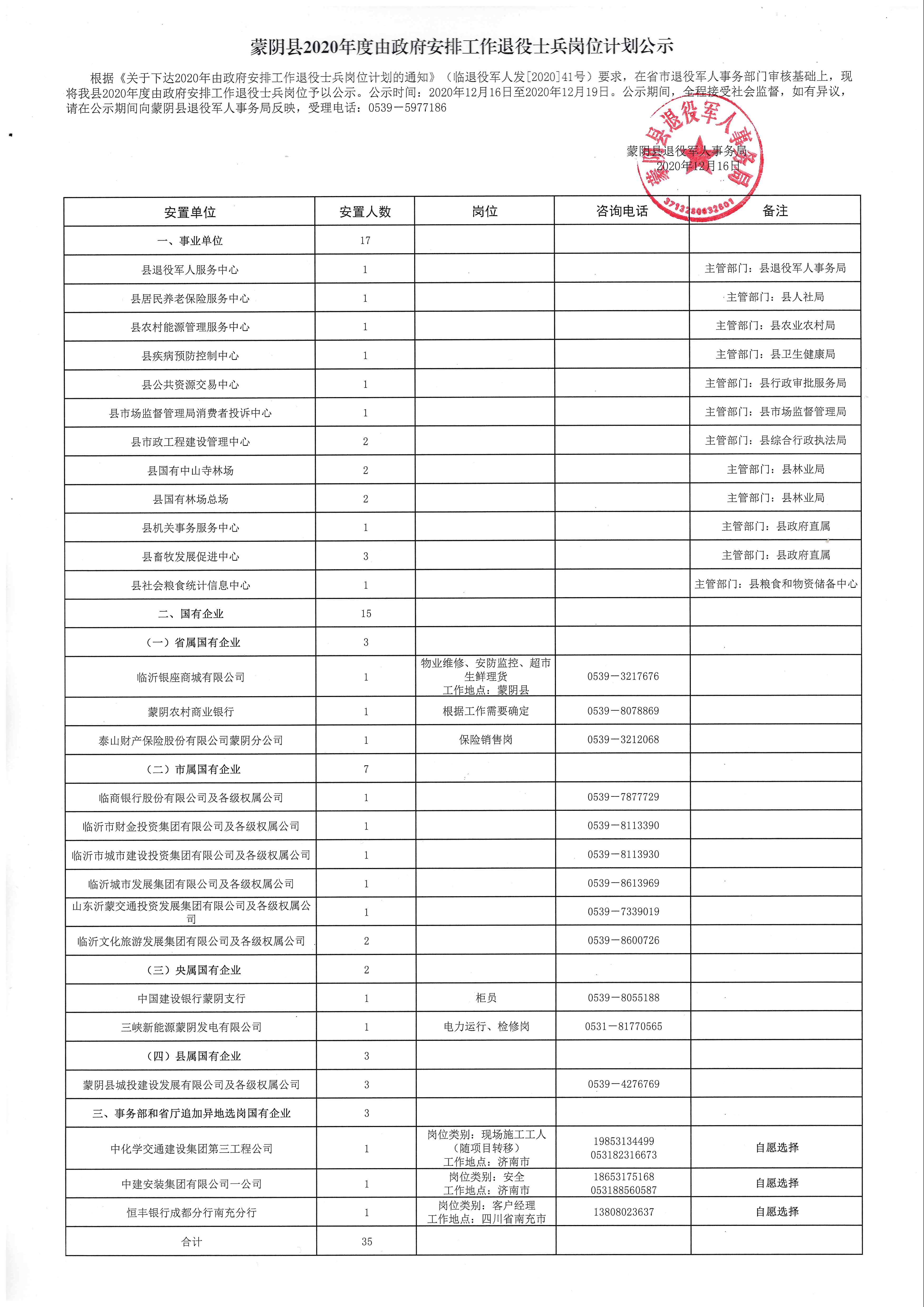 蒙阴县2020年度由政府安排工作退役士兵岗位计划公示

根据《关于下达2020年由政府安排工作退役士兵岗位计划的通知》（临退役军人发[2020]41号）要求，在省市退役军人事务部门审核基础上，现将我县2020年度由政府安排工作退役士兵岗位予以公示。公示时间：2020年12月16日至2020年12月19日。公示期间，全程接受社会监督，如有异议，请在公示期间向蒙阴县退役军人事务局反映，受理电话：0539－5977186

蒙阴县退役军人事务局
2020年12月16日

蒙阴县退役军人事务局
3713280032601

| 安置单位 | 安置人数 | 岗位 | 咨询电话 | 备注 |
|---|---|---|---|---|
| 一、事业单位 | 17 | | | |
| 县退役军人服务中心 | 1 | | | 主管部门：县退役军人事务局 |
| 县居民养老保险服务中心 | 1 | | | 主管部门：县人社局 |
| 县农村能源管理服务中心 | 1 | | | 主管部门：县农业农村局 |
| 县疾病预防控制中心 | 1 | | | 主管部门：县卫生健康局 |
| 县公共资源交易中心 | 1 | | | 主管部门：县行政审批服务局 |
| 县市场监督管理局消费者投诉中心 | 1 | | | 主管部门：县市场监督管理局 |
| 县市政工程建设管理中心 | 2 | | | 主管部门：县综合行政执法局 |
| 县国有中山寺林场 | 2 | | | 主管部门：县林业局 |
| 县国有林场总场 | 2 | | | 主管部门：县林业局 |
| 县机关事务服务中心 | 1 | | | 主管部门：县政府直属 |
| 县畜牧发展促进中心 | 3 | | | 主管部门：县政府直属 |
| 县社会粮食统计信息中心 | 1 | | | 主管部门：县粮食和物资储备中心 |
| 二、国有企业 | 15 | | | |
| （一）省属国有企业 | 3 | | | |
| 临沂银座商城有限公司 | 1 | 物业维修、安防监控、超市生鲜理货 工作地点：蒙阴县 | 0539－3217676 | |
| 蒙阴农村商业银行 | 1 | 根据工作需要确定 | 0539－8078869 | |
| 泰山财产保险股份有限公司蒙阴分公司 | 1 | 保险销售岗 | 0539－3212068 | |
| （二）市属国有企业 | 7 | | | |
| 临商银行股份有限公司及各级权属公司 | 1 | | 0539－7877729 | |
| 临沂市财金投资集团有限公司及各级权属公司 | 1 | | 0539－8113390 | |
| 临沂市城市建设投资集团有限公司及各级权属公司 | 1 | | 0539－8113930 | |
| 临沂城市发展集团有限公司及各级权属公司 | 1 | | 0539－8613969 | |
| 山东沂蒙交通投资发展集团有限公司及各级权属公司 | 1 | | 0539－7339019 | |
| 临沂文化旅游发展集团有限公司及各级权属公司 | 2 | | 0539－8600726 | |
| （三）央属国有企业 | 2 | | | |
| 中国建设银行蒙阴支行 | 1 | 柜员 | 0539－8055188 | |
| 三峡新能源蒙阴发电有限公司 | 1 | 电力运行、检修岗 | 0531－81770565 | |
| （四）县属国有企业 | 3 | | | |
| 蒙阴县城投建设发展有限公司及各级权属公司 | 3 | | 0539－4276769 | |
| 三、事务部和省厅追加异地选岗国有企业 | 3 | | | |
| 中化学交通建设集团第三工程公司 | 1 | 岗位类别：现场施工工人（随项目转移） 工作地点：济南市 | 19853134499 053182316673 | 自愿选择 |
| 中建安装集团有限公司一公司 | 1 | 岗位类别：安全 工作地点：济南市 | 18653175168 053188560587 | 自愿选择 |
| 恒丰银行成都分行南充分行 | 1 | 岗位类别：客户经理 工作地点：四川省南充市 | 13808023637 | 自愿选择 |
| 合计 | 35 | | | |